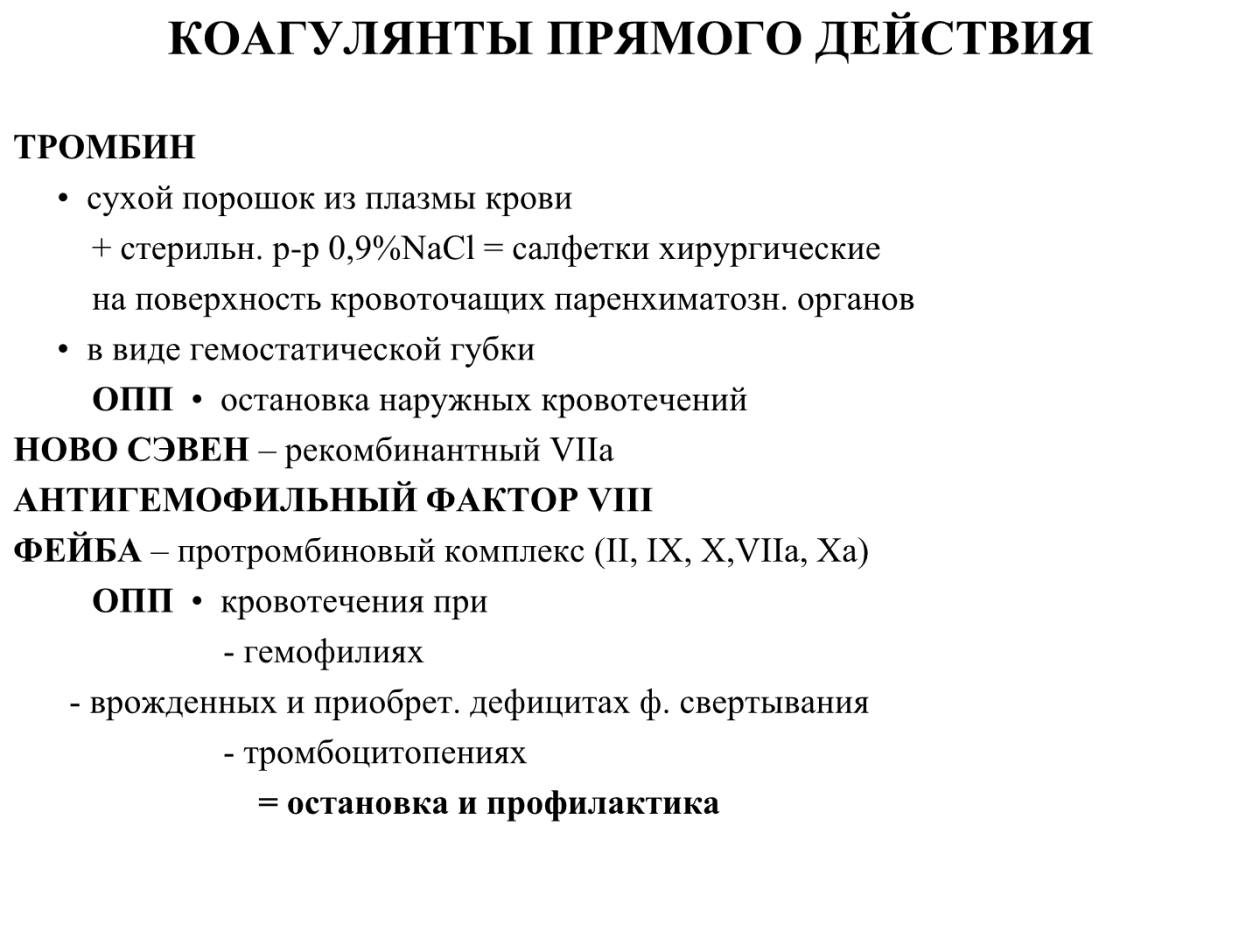 КОАГУЛЯНТЫ ПРЯМОГО ДЕЙСТВИЯ

ТРОМБИН
• сухой порошок из плазмы крови
+ стерильн. р-р 0,9%NaCl = салфетки хирургические
на поверхность кровоточащих паренхиматозн. органов
• в виде гемостатической губки
ОПП • остановка наружных кровотечений
НОВО СЭВЕН – рекомбинантный VIIa
АНТИГЕМОФИЛЬНЫЙ ФАКТОР VIII
ФЕЙБА – протромбиновый комплекс (II, IX, X,VIIa, Xa)
ОПП • кровотечения при
- гемофилиях
- врожденных и приобрет. дефицитах ф. свертывания
- тромбоцитопениях
= остановка и профилактика